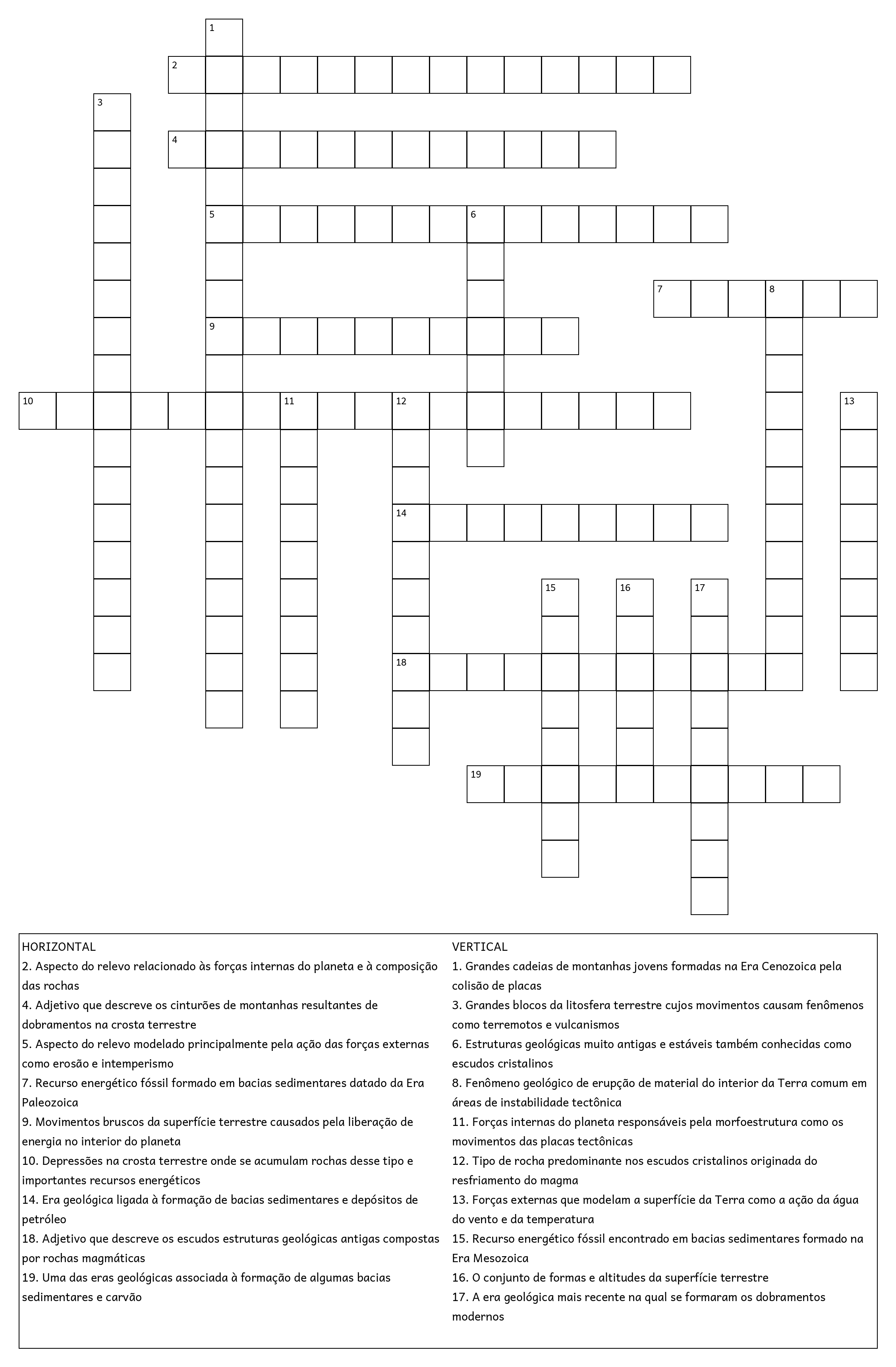 1
2
3
4
5
6
7
8
9
10
11
12
13
14
15
16
17
18
19

HORIZONTAL
2. Aspecto do relevo relacionado às forças internas do planeta e à composição das rochas
4. Adjetivo que descreve os cinturões de montanhas resultantes de dobramentos na crosta terrestre
5. Aspecto do relevo modelado principalmente pela ação das forças externas como erosão e intemperismo
7. Recurso energético fóssil formado em bacias sedimentares datado da Era Paleozoica
9. Movimentos bruscos da superfície terrestre causados pela liberação de energia no interior do planeta
10. Depressões na crosta terrestre onde se acumulam rochas desse tipo e importantes recursos energéticos
14. Era geológica ligada à formação de bacias sedimentares e depósitos de petróleo
18. Adjetivo que descreve os escudos estruturas geológicas antigas compostas por rochas magmáticas
19. Uma das eras geológicas associada à formação de algumas bacias sedimentares e carvão

VERTICAL
1. Grandes cadeias de montanhas jovens formadas na Era Cenozoica pela colisão de placas
3. Grandes blocos da litosfera terrestre cujos movimentos causam fenômenos como terremotos e vulcanismos
6. Estruturas geológicas muito antigas e estáveis também conhecidas como escudos cristalinos
8. Fenômeno geológico de erupção de material do interior da Terra comum em áreas de instabilidade tectônica
11. Forças internas do planeta responsáveis pela morfoestrutura como os movimentos das placas tectônicas
12. Tipo de rocha predominante nos escudos cristalinos originada do resfriamento do magma
13. Forças externas que modelam a superfície da Terra como a ação da água do vento e da temperatura
15. Recurso energético fóssil encontrado em bacias sedimentares formado na Era Mesozoica
16. O conjunto de formas e altitudes da superfície terrestre
17. A era geológica mais recente na qual se formaram os dobramentos modernos